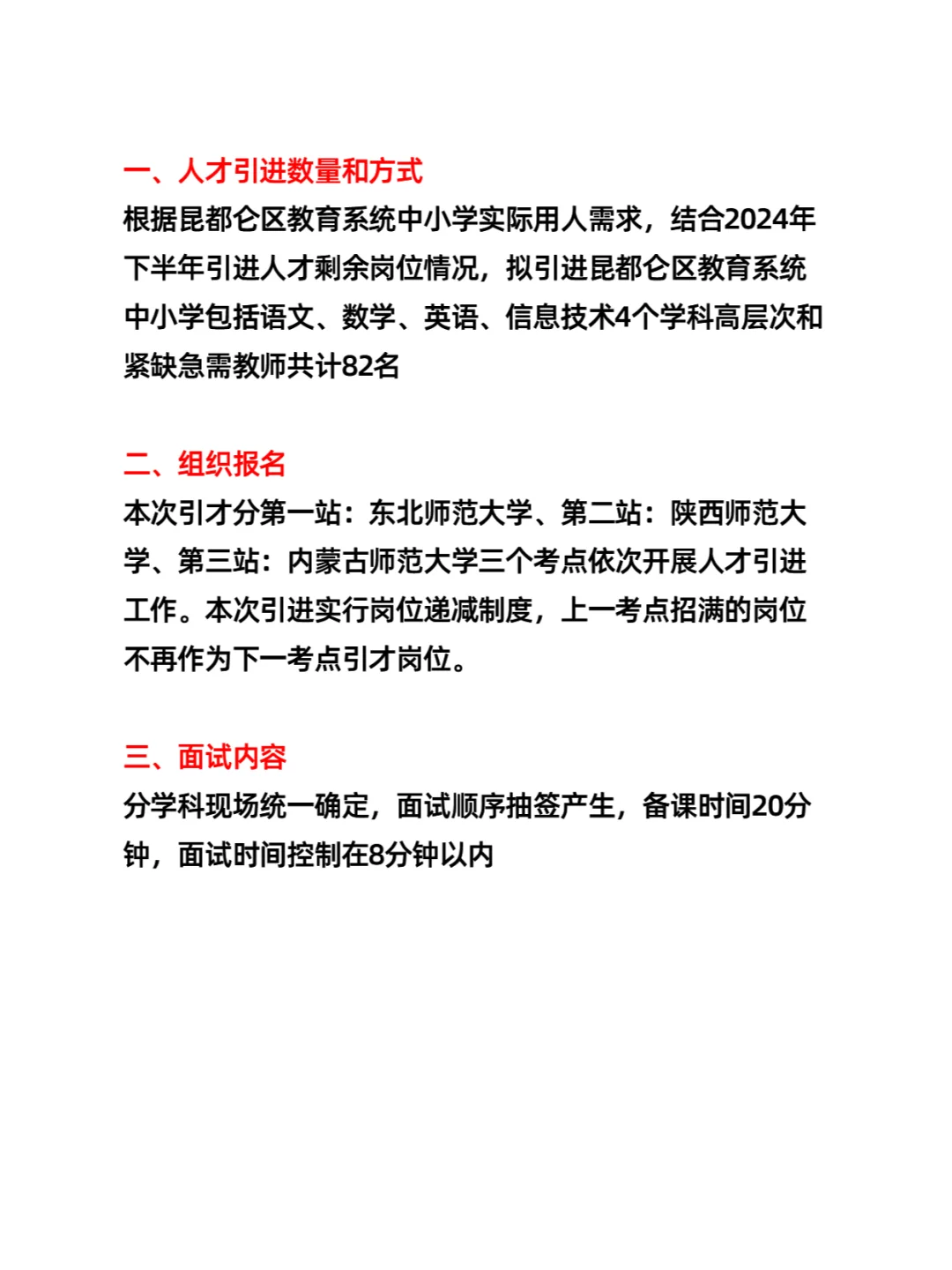 一、人才引进数量和方式
根据昆都仑区教育系统中小学实际用人需求，结合2024年下半年引进人才剩余岗位情况，拟引进昆都仑区教育系统中小学包括语文、数学、英语、信息技术4个学科高层次和紧缺急需教师共计82名

二、组织报名
本次引才分第一站：东北师范大学、第二站：陕西师范大学、第三站：内蒙古师范大学三个考点依次开展人才引进工作。本次引进实行岗位递减制度，上一考点招满的岗位不再作为下一考点引才岗位。

三、面试内容
分学科现场统一确定，面试顺序抽签产生，备课时间20分钟，面试时间控制在8分钟以内